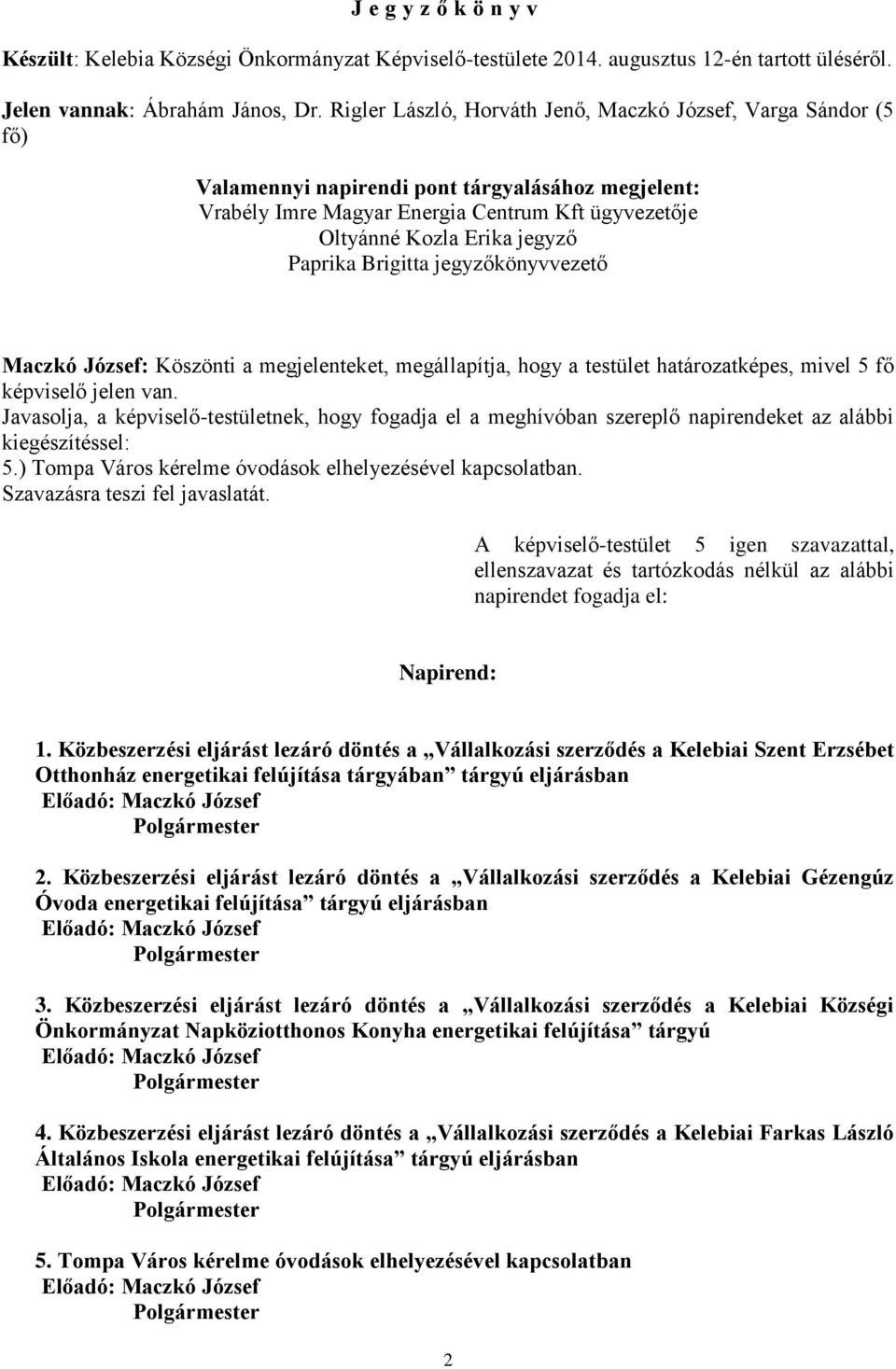 J e g y z ő k ö n y v

Készült: Kelebia Községi Önkormányzat Képviselő-testülete 2014. augusztus 12-én tartott üléséről.

Jelen vannak: Ábrahám János, Dr. Rigler László, Horváth Jenő, Maczkó József, Varga Sándor (5 fő)

Valamennyi napirendi pont tárgyalásához megjelent:
Vrabély Imre Magyar Energia Centrum Kft ügyvezetője
Oltyánné Kozla Erika jegyző
Paprika Brigitta jegyzőkönyvvezető

Maczkó József: Köszönti a megjelenteket, megállapítja, hogy a testület határozatképes, mivel 5 fő képviselő jelen van.
Javasolja, a képviselő-testületnek, hogy fogadja el a meghívóban szereplő napirendeket az alábbi kiegészítéssel:
5.) Tompa Város kérelme óvodások elhelyezésével kapcsolatban.
Szavazásra teszi fel javaslatát.

A képviselő-testület 5 igen szavazattal, ellenszavazat és tartózkodás nélkül az alábbi napirendet fogadja el:

Napirend:

1. Közbeszerzési eljárást lezáró döntés a „Vállalkozási szerződés a Kelebiai Szent Erzsébet Otthonház energetikai felújítása tárgyában” tárgyú eljárásban
Előadó: Maczkó József
Polgármester

2. Közbeszerzési eljárást lezáró döntés a „Vállalkozási szerződés a Kelebiai Gézengúz Óvoda energetikai felújítása” tárgyú eljárásban
Előadó: Maczkó József
Polgármester

3. Közbeszerzési eljárást lezáró döntés a „Vállalkozási szerződés a Kelebiai Községi Önkormányzat Napköziotthonos Konyha energetikai felújítása” tárgyú
Előadó: Maczkó József
Polgármester

4. Közbeszerzési eljárást lezáró döntés a „Vállalkozási szerződés a Kelebiai Farkas László Általános Iskola energetikai felújítása” tárgyú eljárásban
Előadó: Maczkó József
Polgármester

5. Tompa Város kérelme óvodások elhelyezésével kapcsolatban
Előadó: Maczkó József
Polgármester

2